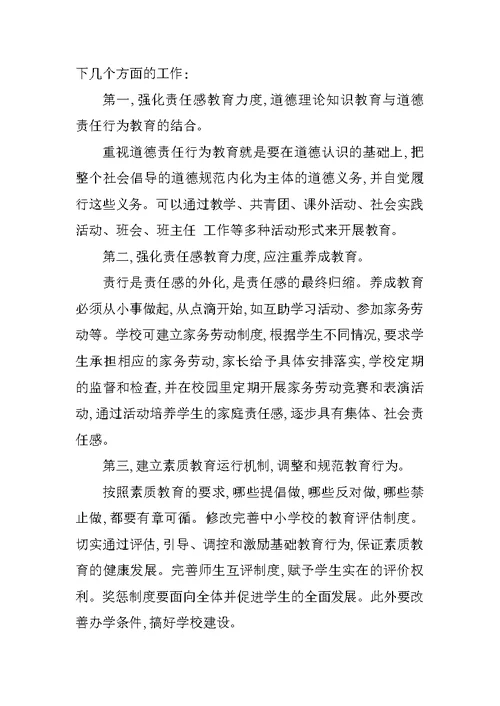 下几个方面的工作：

第一，强化责任感教育力度，道德理论知识教育与道德责任行为教育的结合。

重视道德责任行为教育就是要在道德认识的基础上，把整个社会倡导的道德规范内化为主体的道德义务，并自觉履行这些义务。可以通过教学、共青团、课外活动、社会实践活动、班会、班主任 工作等多种活动形式来开展教育。

第二，强化责任感教育力度，应注重养成教育。

责行是责任感的外化，是责任感的最终归缩。养成教育必须从小事做起，从点滴开始，如互助学习活动、参加家务劳动等。学校可建立家务劳动制度，根据学生不同情况，要求学生承担相应的家务劳动，家长给予具体安排落实，学校定期的监督和检查，并在校园里定期开展家务劳动竞赛和表演活动，通过活动培养学生的家庭责任感，逐步具有集体、社会责任感。

第三，建立素质教育运行机制，调整和规范教育行为。

按照素质教育的要求，哪些提倡做，哪些反对做，哪些禁止做，都要有章可循。修改完善中小学校的教育评估制度。切实通过评估，引导、调控和激励基础教育行为，保证素质教育的健康发展。完善师生互评制度，赋予学生实在的评价权利。奖惩制度要面向全体并促进学生的全面发展。此外要改善办学条件，搞好学校建设。